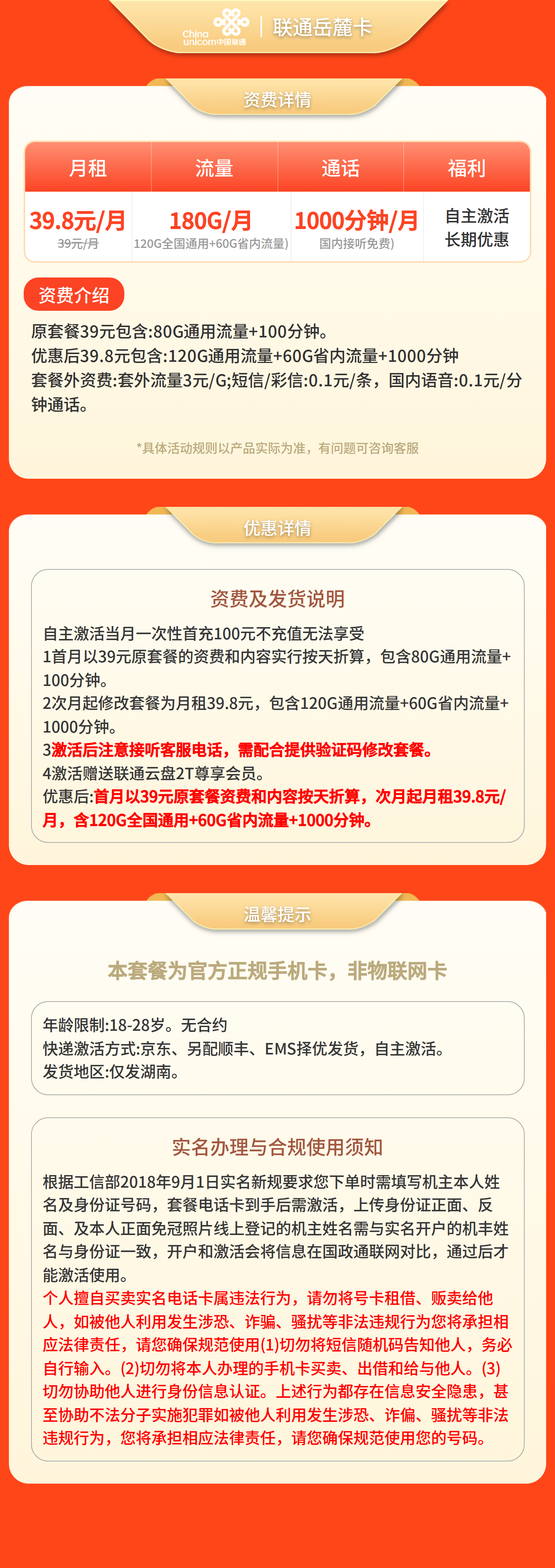 China unicom中国联通 | 联通岳麓卡

资费详情

| 月租 | 流量 | 通话 | 福利 |
|---|---|---|---|
| 39.8元/月 39元/月 | 180G/月 120G全国通用+60G省内流量) | 1000分钟/月 国内接听免费) | 自主激活 长期优惠 |

资费介绍

原套餐39元包含:80G通用流量+100分钟。
优惠后39.8元包含:120G通用流量+60G省内流量+1000分钟
套餐外资费:套外流量3元/G;短信/彩信:0.1元/条，国内语音:0.1元/分钟通话。

*具体活动规则以产品实际为准，有问题可咨询客服

优惠详情

资费及发货说明

自主激活当月一次性首充100元不充值无法享受
1首月以39元原套餐的资费和内容实行按天折算，包含80G通用流量+100分钟。
2次月起修改套餐为月租39.8元，包含120G通用流量+60G省内流量+1000分钟。
3激活后注意接听客服电话，需配合提供验证码修改套餐。
4激活赠送联通云盘2T尊享会员。
优惠后:首月以39元原套餐资费和内容按天折算，次月起月租39.8元/月，含120G全国通用+60G省内流量+1000分钟。

温馨提示

本套餐为官方正规手机卡，非物联网卡

年龄限制:18-28岁。无合约
快递激活方式:京东、另配顺丰、EMS择优发货，自主激活。
发货地区:仅发湖南。

实名办理与合规使用须知

根据工信部2018年9月1日实名新规要求您下单时需填写机主本人姓名及身份证号码，套餐电话卡到手后需激活，上传身份证正面、反面、及本人正面免冠照片线上登记的机主姓名需与实名开户的机丰姓名与身份证一致，开户和激活会将信息在国政通联网对比，通过后才能激活使用。
个人擅自买卖实名电话卡属违法行为，请勿将号卡租借、贩卖给他人，如被他人利用发生涉恐、诈骗、骚扰等非法违规行为您将承担相应法律责任，请您确保规范使用(1)切勿将短信随机码告知他人，务必自行输入。(2)切勿将本人办理的手机卡买卖、出借和给与他人。(3)切勿协助他人进行身份信息认证。上述行为都存在信息安全隐患，甚至协助不法分子实施犯罪如被他人利用发生涉恐、诈偏、骚扰等非法违规行为，您将承担相应法律责任，请您确保规范使用您的号码。